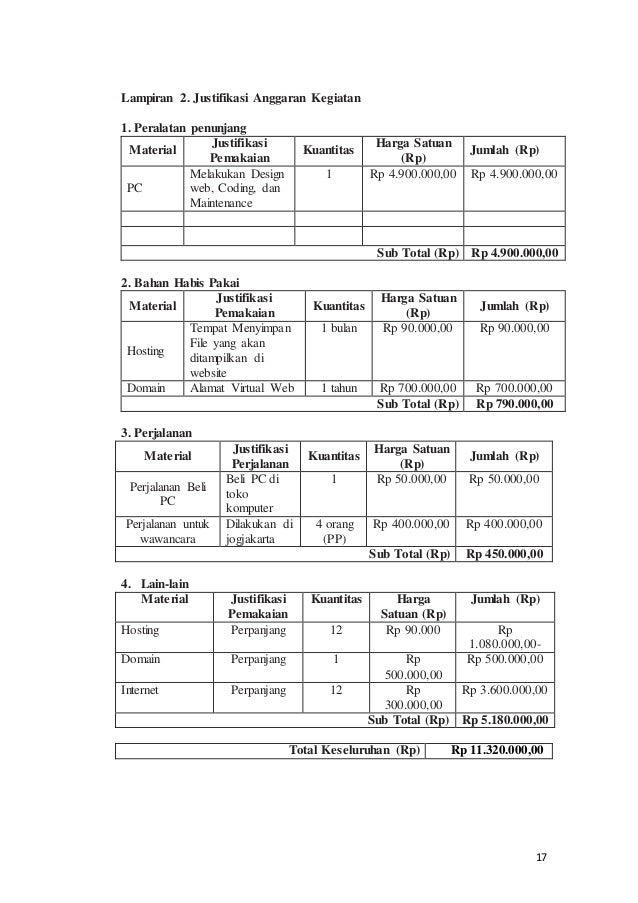 Lampiran 2. Justifikasi Anggaran Kegiatan

1. Peralatan penunjang

| Material | Justifikasi Pemakaian | Kuantitas | Harga Satuan (Rp) | Jumlah (Rp) |
|---|---|---|---|---|
| PC | Melakukan Design web, Coding, dan Maintenance | 1 | Rp 4.900.000,00 | Rp 4.900.000,00 |
| | | | | |
| | | | | |
| | | | Sub Total (Rp) | Rp 4.900.000,00 |

2. Bahan Habis Pakai

| Material | Justifikasi Pemakaian | Kuantitas | Harga Satuan (Rp) | Jumlah (Rp) |
|---|---|---|---|---|
| Hosting | Tempat Menyimpan File yang akan ditampilkan di website | 1 bulan | Rp 90.000,00 | Rp 90.000,00 |
| Domain | Alamat Virtual Web | 1 tahun | Rp 700.000,00 | Rp 700.000,00 |
| | | | Sub Total (Rp) | Rp 790.000,00 |

3. Perjalanan

| Material | Justifikasi Perjalanan | Kuantitas | Harga Satuan (Rp) | Jumlah (Rp) |
|---|---|---|---|---|
| Perjalanan Beli PC | Beli PC di toko komputer | 1 | Rp 50.000,00 | Rp 50.000,00 |
| Perjalanan untuk wawancara | Dilakukan di jogjakarta | 4 orang (PP) | Rp 400.000,00 | Rp 400.000,00 |
| | | | Sub Total (Rp) | Rp 450.000,00 |

4. Lain-lain

| Material | Justifikasi Pemakaian | Kuantitas | Harga Satuan (Rp) | Jumlah (Rp) |
|---|---|---|---|---|
| Hosting | Perpanjang | 12 | Rp 90.000 | Rp 1.080.000,00- |
| Domain | Perpanjang | 1 | Rp 500.000,00 | Rp 500.000,00 |
| Internet | Perpanjang | 12 | Rp 300.000,00 | Rp 3.600.000,00 |
| | | | Sub Total (Rp) | Rp 5.180.000,00 |

| Total Keseluruhan (Rp) | Rp 11.320.000,00 |
|---|---|

17